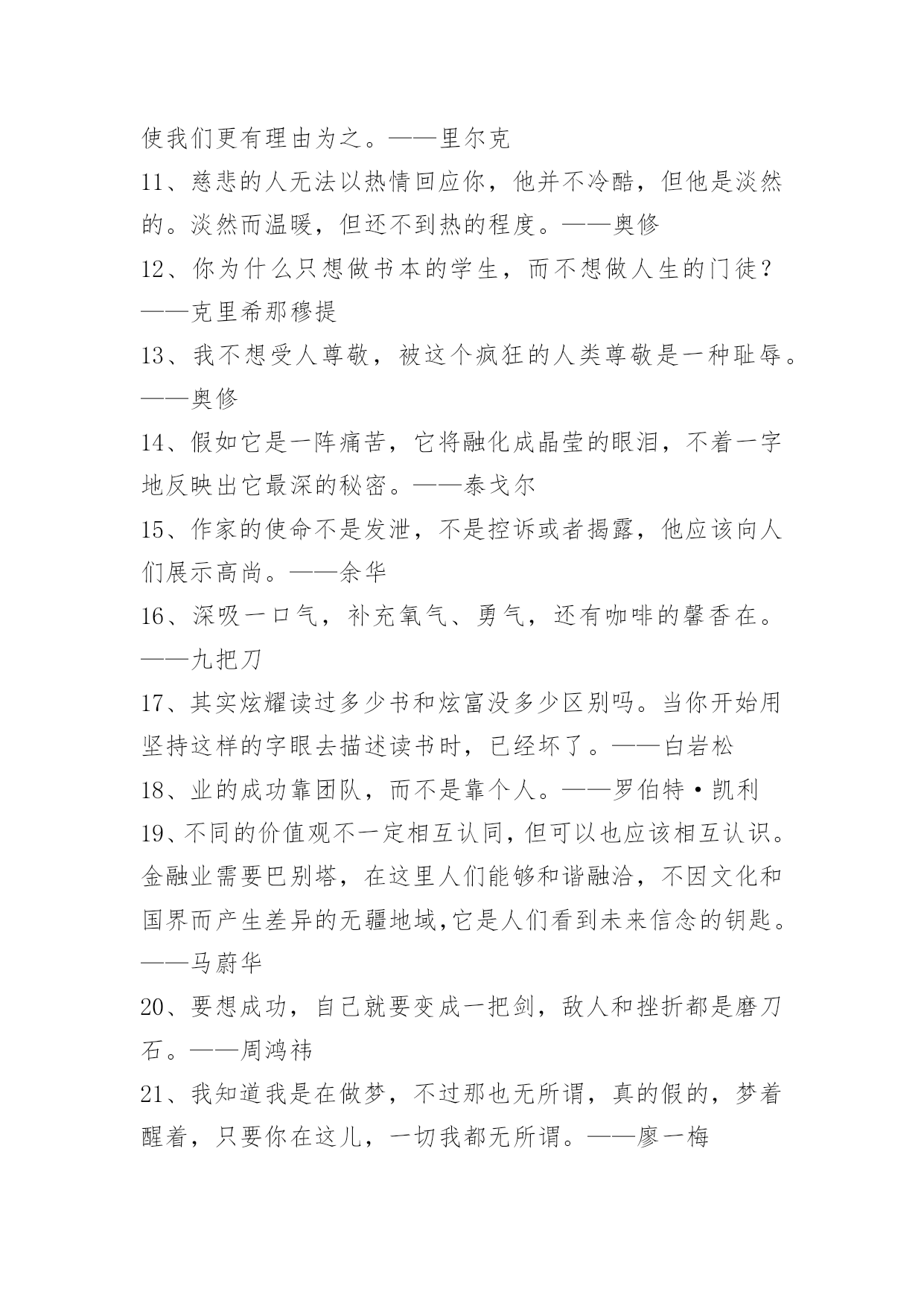 使我们更有理由为之。——里尔克

11、慈悲的人无法以热情回应你，他并不冷酷，但他是淡然的。淡然而温暖，但还不到热的程度。——奥修

12、你为什么只想做书本的学生，而不想做人生的门徒？——克里希那穆提

13、我不想受人尊敬，被这个疯狂的人类尊敬是一种耻辱。——奥修

14、假如它是一阵痛苦，它将融化成晶莹的眼泪，不着一字地反映出它最深的秘密。——泰戈尔

15、作家的使命不是发泄，不是控诉或者揭露，他应该向人们展示高尚。——余华

16、深吸一口气，补充氧气、勇气，还有咖啡的馨香在。——九把刀

17、其实炫耀读过多少书和炫富没多少区别吗。当你开始用坚持这样的字眼去描述读书时，已经坏了。——白岩松

18、业的成功靠团队，而不是靠个人。——罗伯特·凯利

19、不同的价值观不一定相互认同，但可以也应该相互认识。金融业需要巴别塔，在这里人们能够和谐融洽，不因文化和国界而产生差异的无疆地域,它是人们看到未来信念的钥匙。——马蔚华

20、要想成功，自己就要变成一把剑，敌人和挫折都是磨刀石。——周鸿祎

21、我知道我是在做梦，不过那也无所谓，真的假的，梦着醒着，只要你在这儿，一切我都无所谓。——廖一梅